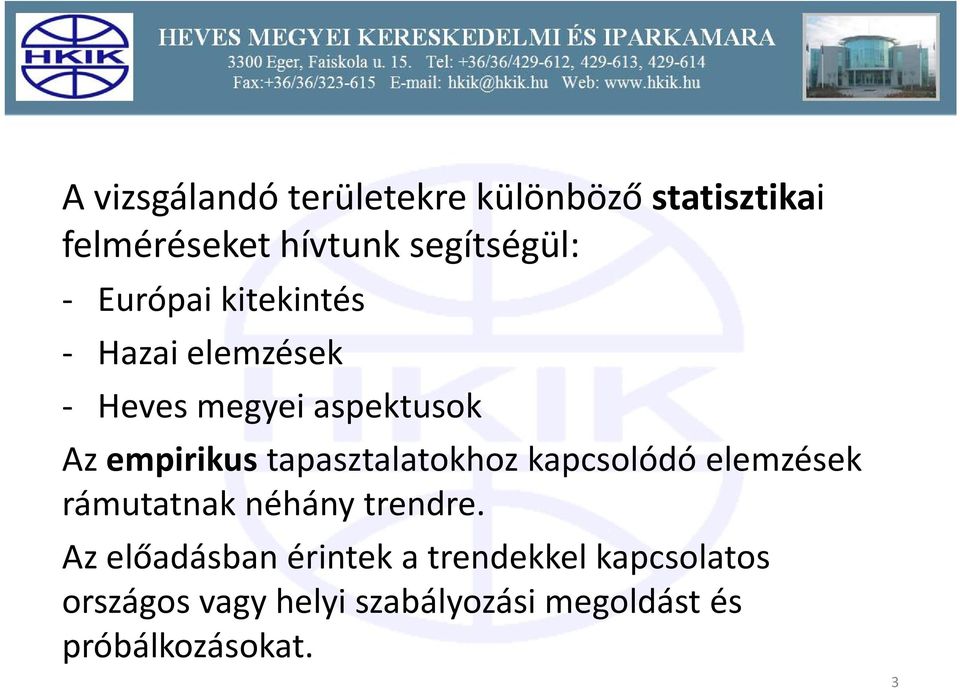 HKIK

HEVES MEGYEI KERESKEDELMI ÉS IPARKAMARA
3300 Eger, Faiskola u. 15. Tel: +36/36/429-612, 429-613, 429-614
Fax:+36/36/323-615 E-mail: hkik@hkik.hu Web: www.hkik.hu

A vizsgálandó területekre különböző statisztikai felméréseket hívtunk segítségül:
- Európai kitekintés
- Hazai elemzések
- Heves megyei aspektusok
Az empirikus tapasztalatokhoz kapcsolódó elemzések rámutatnak néhány trendre.
Az előadásban érintek a trendekkel kapcsolatos országos vagy helyi szabályozási megoldást és próbálkozásokat.

3